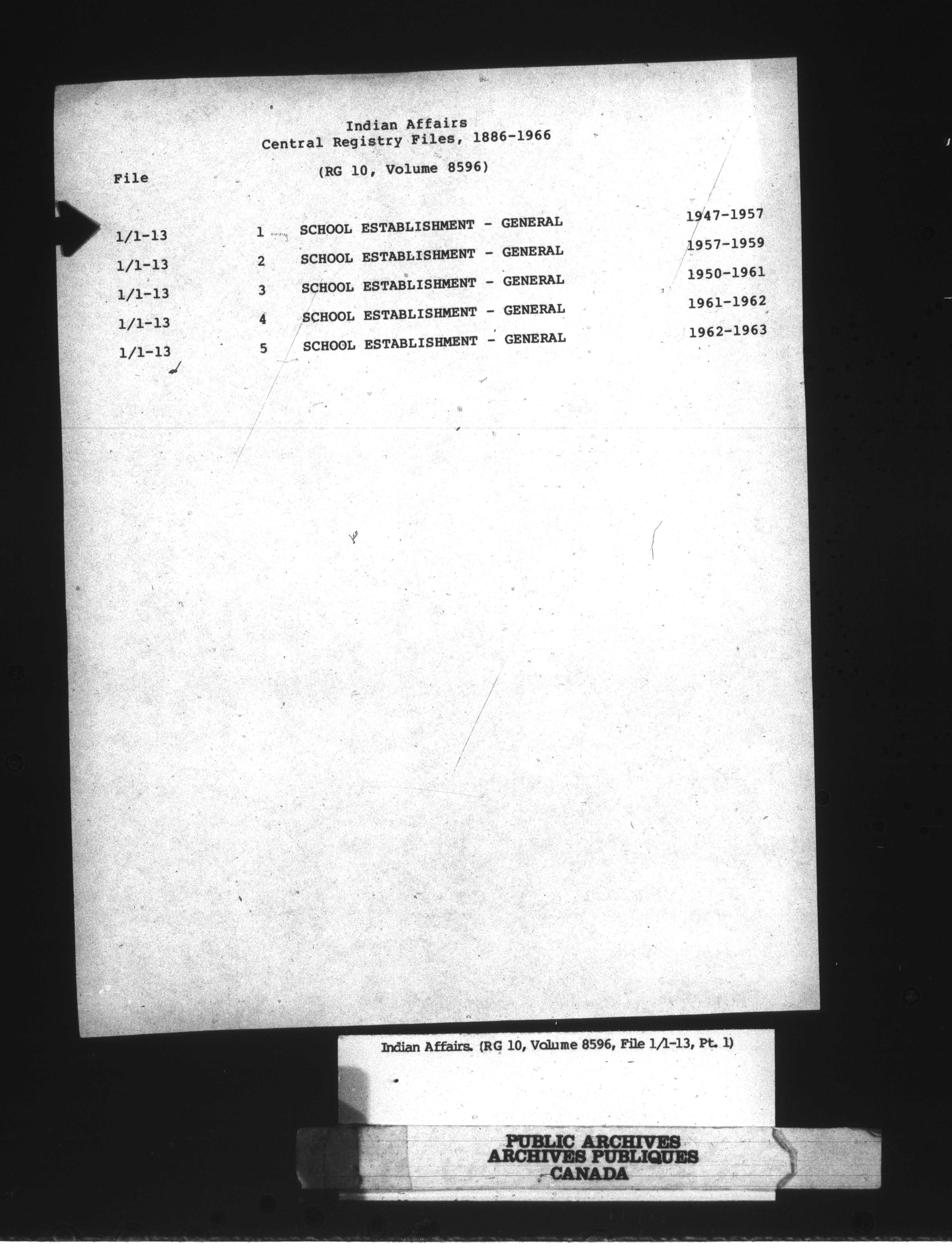 Indian Affairs
Central Registry Files, 1886-1966

(RG 10, Volume 8596)

File

| | | | |
|---|---|---|---|
| 1/1-13 | 1 | SCHOOL ESTABLISHMENT - GENERAL | 1947-1957 |
| 1/1-13 | 2 | SCHOOL ESTABLISHMENT - GENERAL | 1957-1959 |
| 1/1-13 | 3 | SCHOOL ESTABLISHMENT - GENERAL | 1950-1961 |
| 1/1-13 | 4 | SCHOOL ESTABLISHMENT - GENERAL | 1961-1962 |
| 1/1-13 | 5 | SCHOOL ESTABLISHMENT - GENERAL | 1962-1963 |

Indian Affairs. (RG 10, Volume 8596, File 1/1-13, Pt. 1)

PUBLIC ARCHIVES
ARCHIVES PUBLIQUES
CANADA